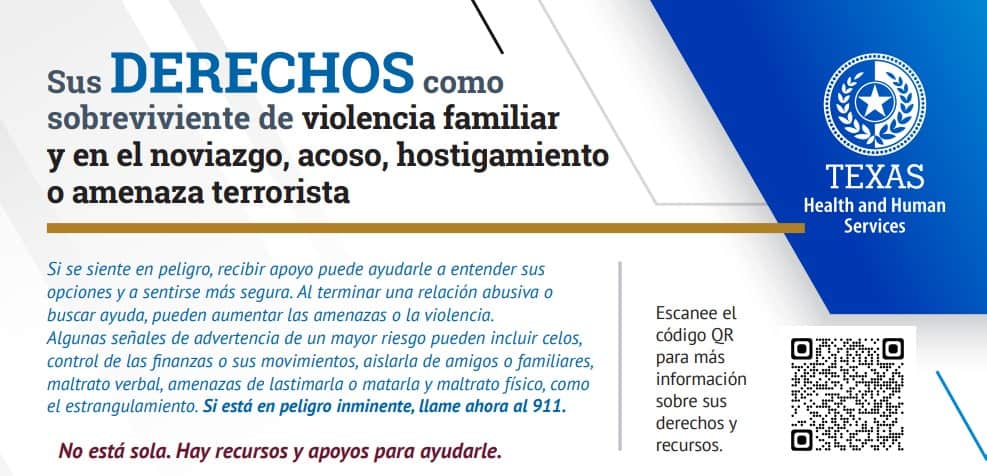 Sus DERECHOS como sobreviviente de violencia familiar y en el noviazgo, acoso, hostigamiento o amenaza terrorista

TEXAS
Health and Human Services

Si se siente en peligro, recibir apoyo puede ayudarle a entender sus opciones y a sentirse más segura. Al terminar una relación abusiva o buscar ayuda, pueden aumentar las amenazas o la violencia. Algunas señales de advertencia de un mayor riesgo pueden incluir celos, control de las finanzas o sus movimientos, aislarla de amigos o familiares, maltrato verbal, amenazas de lastimarla o matarla y maltrato físico, como el estrangulamiento. Si está en peligro inminente, llame ahora al 911.

No está sola. Hay recursos y apoyos para ayudarle.

Escanee el código QR para más información sobre sus derechos y recursos.